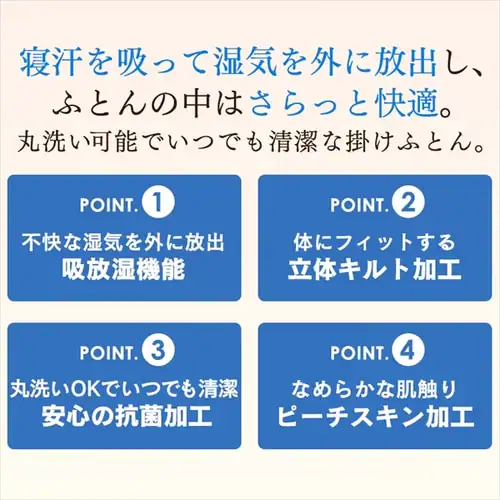 寝汗を吸って湿気を外に放出し、
ふとんの中はさらっと快適。
丸洗い可能でいつでも清潔な掛けふとん。

POINT.1
不快な湿気を外に放出
吸放湿機能

POINT.2
体にフィットする
立体キルト加工

POINT.3
丸洗いOKでいつでも清潔
安心の抗菌加工

POINT.4
なめらかな肌触り
ピーチスキン加工